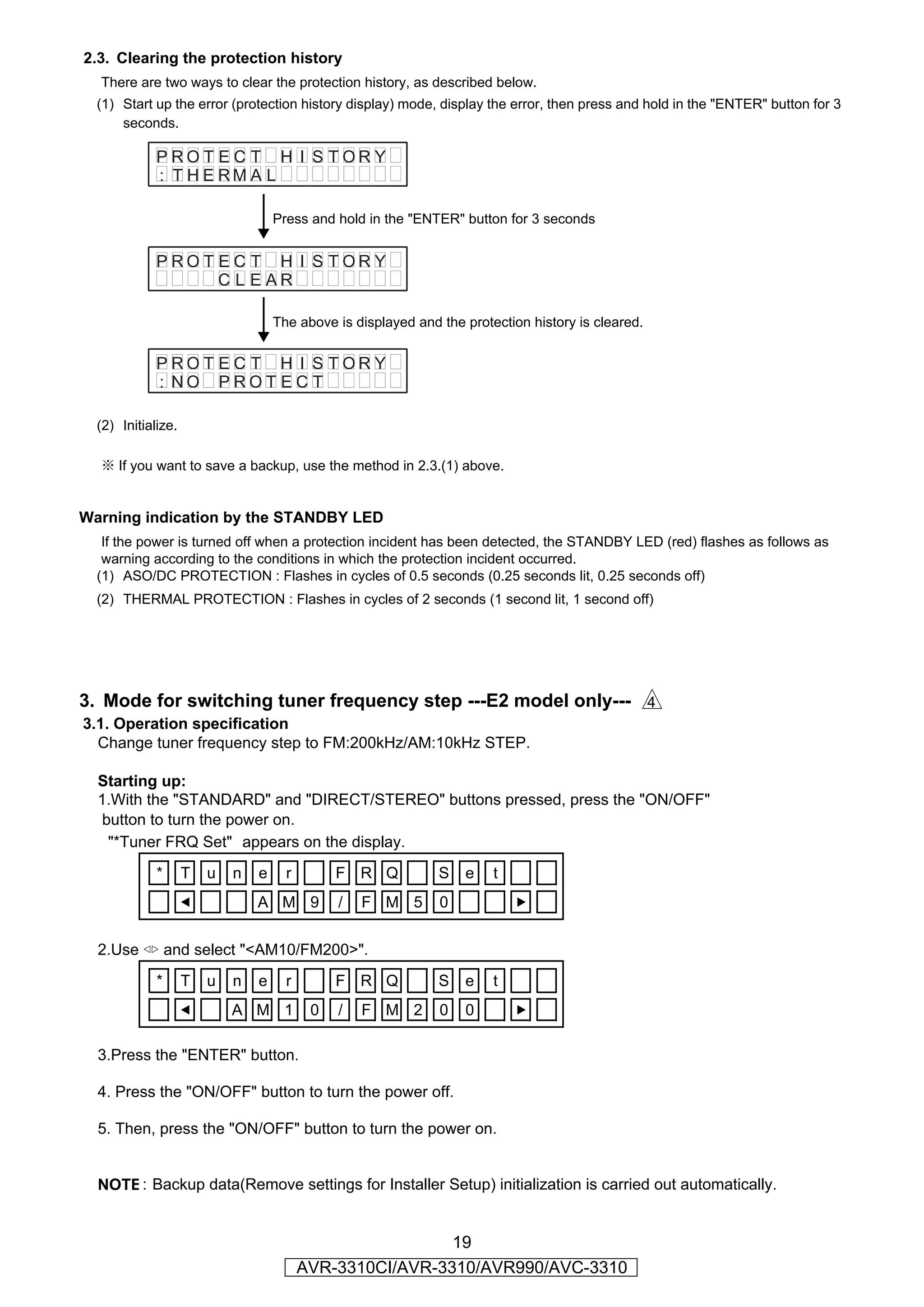 2.3. Clearing the protection history

There are two ways to clear the protection history, as described below.

(1) Start up the error (protection history display) mode, display the error, then press and hold in the "ENTER" button for 3 seconds.

PROTECT HISTORY
:THERMAL

Press and hold in the "ENTER" button for 3 seconds

PROTECT HISTORY
CLEAR

The above is displayed and the protection history is cleared.

PROTECT HISTORY
:NO PROTECT

(2) Initialize.

※ If you want to save a backup, use the method in 2.3.(1) above.

Warning indication by the STANDBY LED

If the power is turned off when a protection incident has been detected, the STANDBY LED (red) flashes as follows as warning according to the conditions in which the protection incident occurred.

(1) ASO/DC PROTECTION : Flashes in cycles of 0.5 seconds (0.25 seconds lit, 0.25 seconds off)

(2) THERMAL PROTECTION : Flashes in cycles of 2 seconds (1 second lit, 1 second off)

3. Mode for switching tuner frequency step ---E2 model only--- 4

3.1. Operation specification

Change tuner frequency step to FM:200kHz/AM:10kHz STEP.

Starting up:

1.With the "STANDARD" and "DIRECT/STEREO" buttons pressed, press the "ON/OFF" button to turn the power on.

"*Tuner FRQ Set" appears on the display.

*Tuner FRQ Set
◄ AM9/FM50 ►

2.Use ◁▷ and select "<AM10/FM200>".

*Tuner FRQ Set
◄ AM10/FM200 ►

3.Press the "ENTER" button.

4. Press the "ON/OFF" button to turn the power off.

5. Then, press the "ON/OFF" button to turn the power on.

NOTE : Backup data(Remove settings for Installer Setup) initialization is carried out automatically.

19

AVR-3310CI/AVR-3310/AVR990/AVC-3310